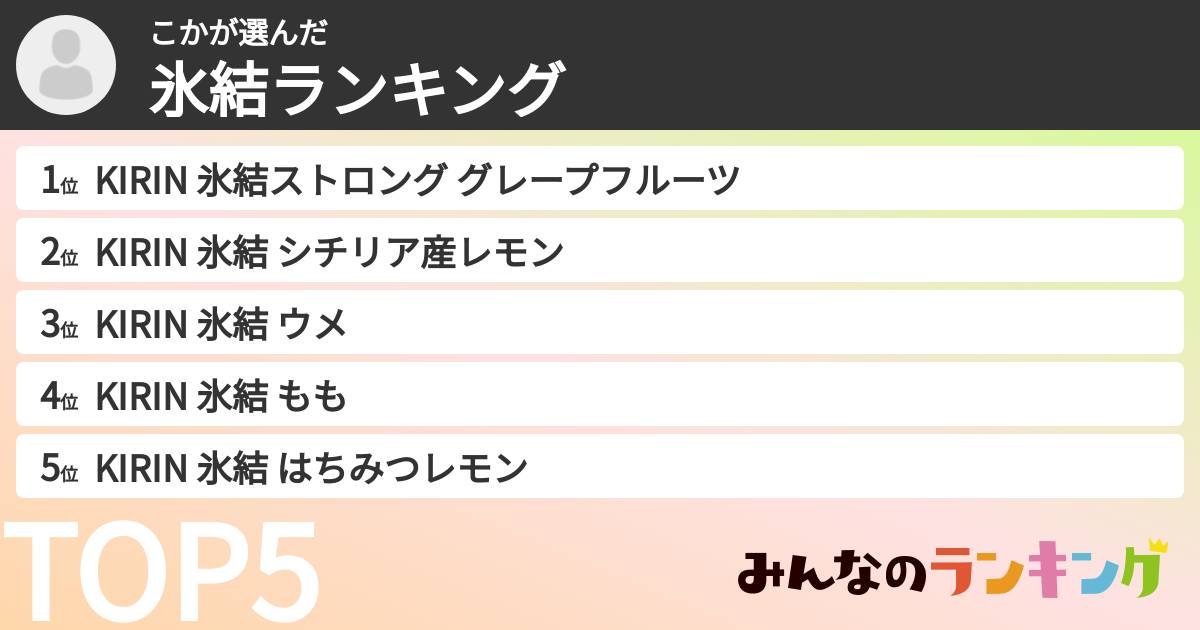 こかが選んだ
氷結ランキング

1位 KIRIN 氷結ストロング グレープフルーツ
2位 KIRIN 氷結 シチリア産レモン
3位 KIRIN 氷結 ウメ
4位 KIRIN 氷結 もも
5位 KIRIN 氷結 はちみつレモン

TOP5

みんなのランキング